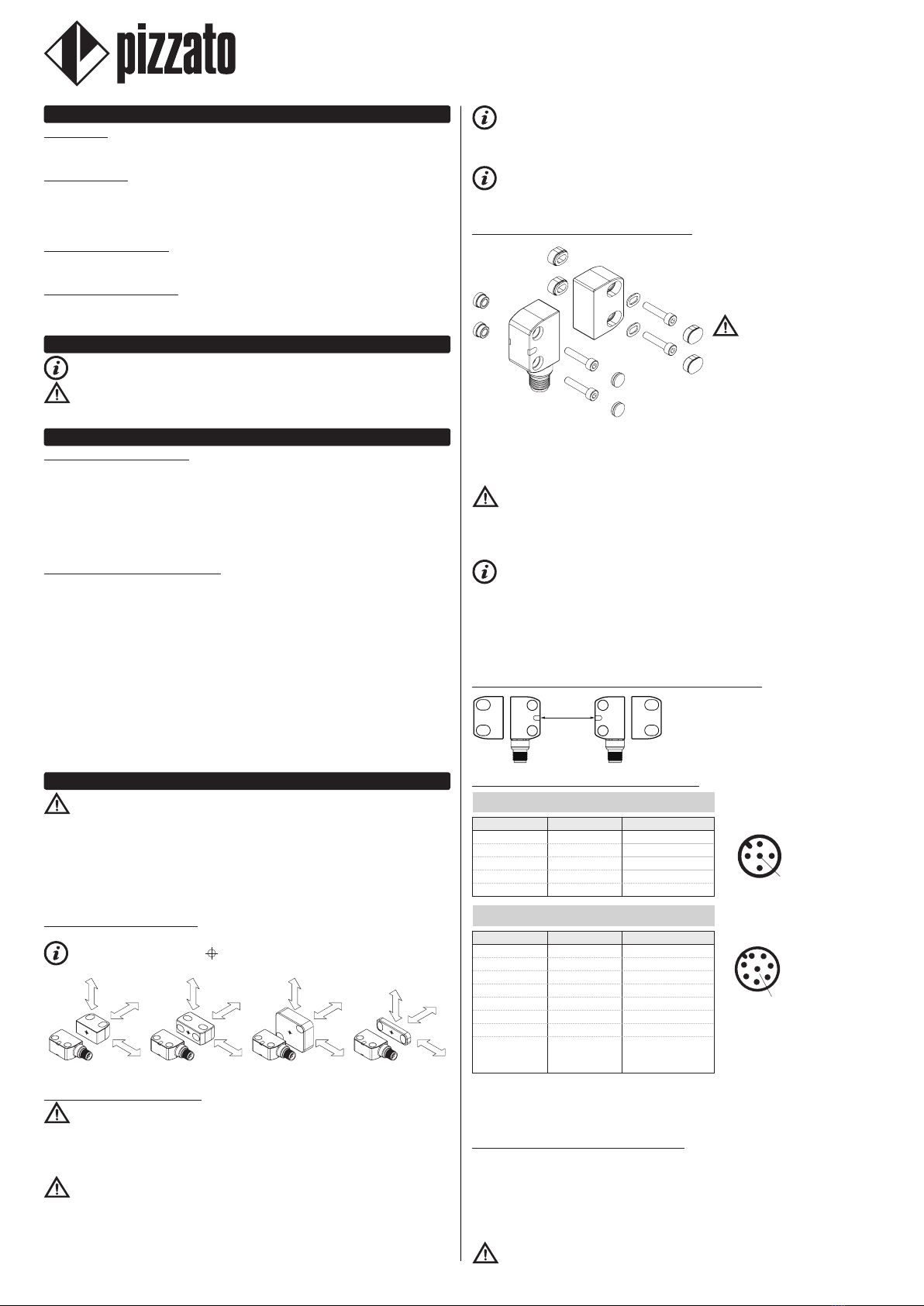 pizzato